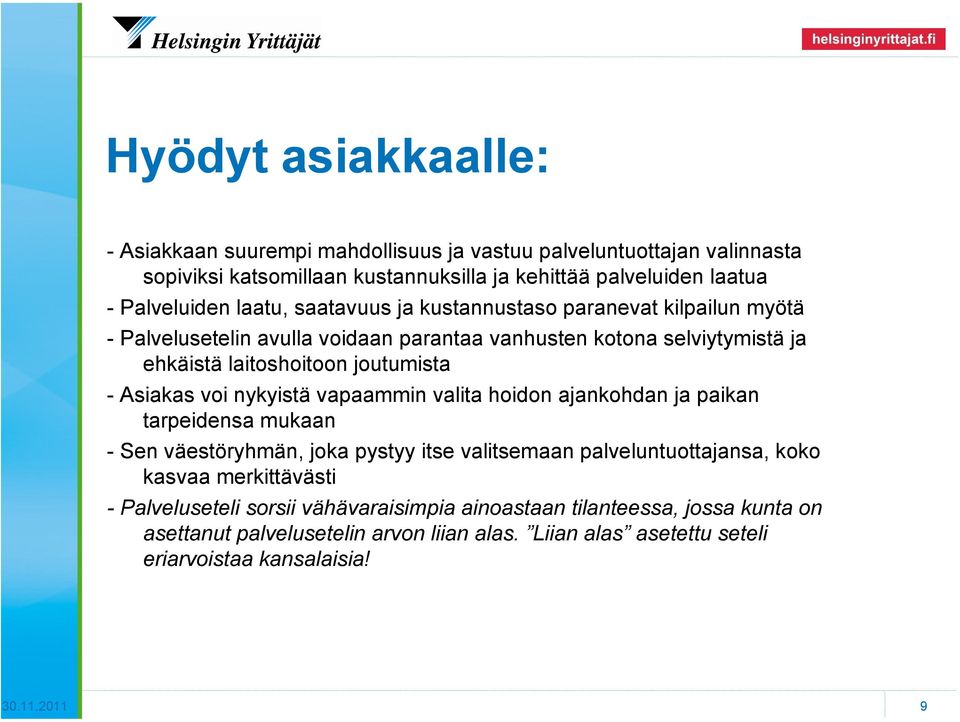 Helsingin Yrittäjät

helsinginyrittajat.fi

Hyödyt asiakkaalle:

- Asiakkaan suurempi mahdollisuus ja vastuu palveluntuottajan valinnasta sopiviksi katsomillaan kustannuksilla ja kehittää palveluiden laatua

- Palveluiden laatu, saatavuus ja kustannustaso paranevat kilpailun myötä

- Palvelusetelin avulla voidaan parantaa vanhusten kotona selviytymistä ja ehkäistä laitoshoitoon joutumista

- Asiakas voi nykyistä vapaammin valita hoidon ajankohdan ja paikan tarpeidensa mukaan

- Sen väestöryhmän, joka pystyy itse valitsemaan palveluntuottajansa, koko kasvaa merkittävästi

- Palveluseteli sorsii vähävaraisimpia ainoastaan tilanteessa, jossa kunta on asettanut palvelusetelin arvon liian alas. ”Liian alas” asetettu seteli eriarvoistaa kansalaisia!

30.11.2011

9